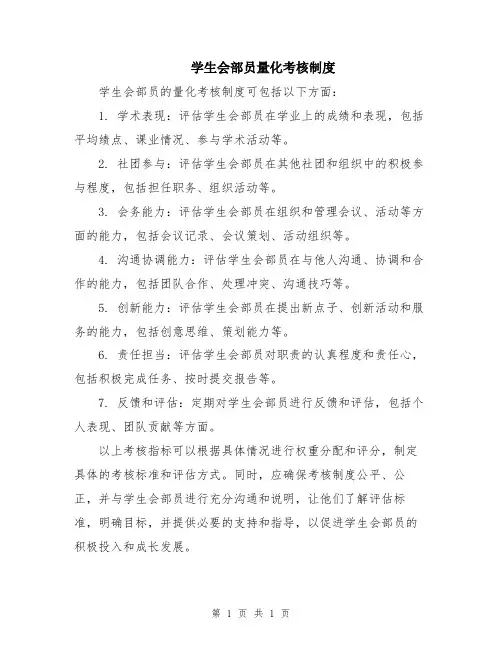 学生会部员量化考核制度

学生会部员的量化考核制度可包括以下方面：

1. 学术表现：评估学生会部员在学业上的成绩和表现，包括平均绩点、课业情况、参与学术活动等。

2. 社团参与：评估学生会部员在其他社团和组织中的积极参与程度，包括担任职务、组织活动等。

3. 会务能力：评估学生会部员在组织和管理会议、活动等方面的能力，包括会议记录、会议策划、活动组织等。

4. 沟通协调能力：评估学生会部员在与他人沟通、协调和合作的能力，包括团队合作、处理冲突、沟通技巧等。

5. 创新能力：评估学生会部员在提出新点子、创新活动和服务的能力，包括创意思维、策划能力等。

6. 责任担当：评估学生会部员对职责的认真程度和责任心，包括积极完成任务、按时提交报告等。

7. 反馈和评估：定期对学生会部员进行反馈和评估，包括个人表现、团队贡献等方面。

以上考核指标可以根据具体情况进行权重分配和评分，制定具体的考核标准和评估方式。同时，应确保考核制度公平、公正，并与学生会部员进行充分沟通和说明，让他们了解评估标准，明确目标，并提供必要的支持和指导，以促进学生会部员的积极投入和成长发展。

第 1 页 共 1 页